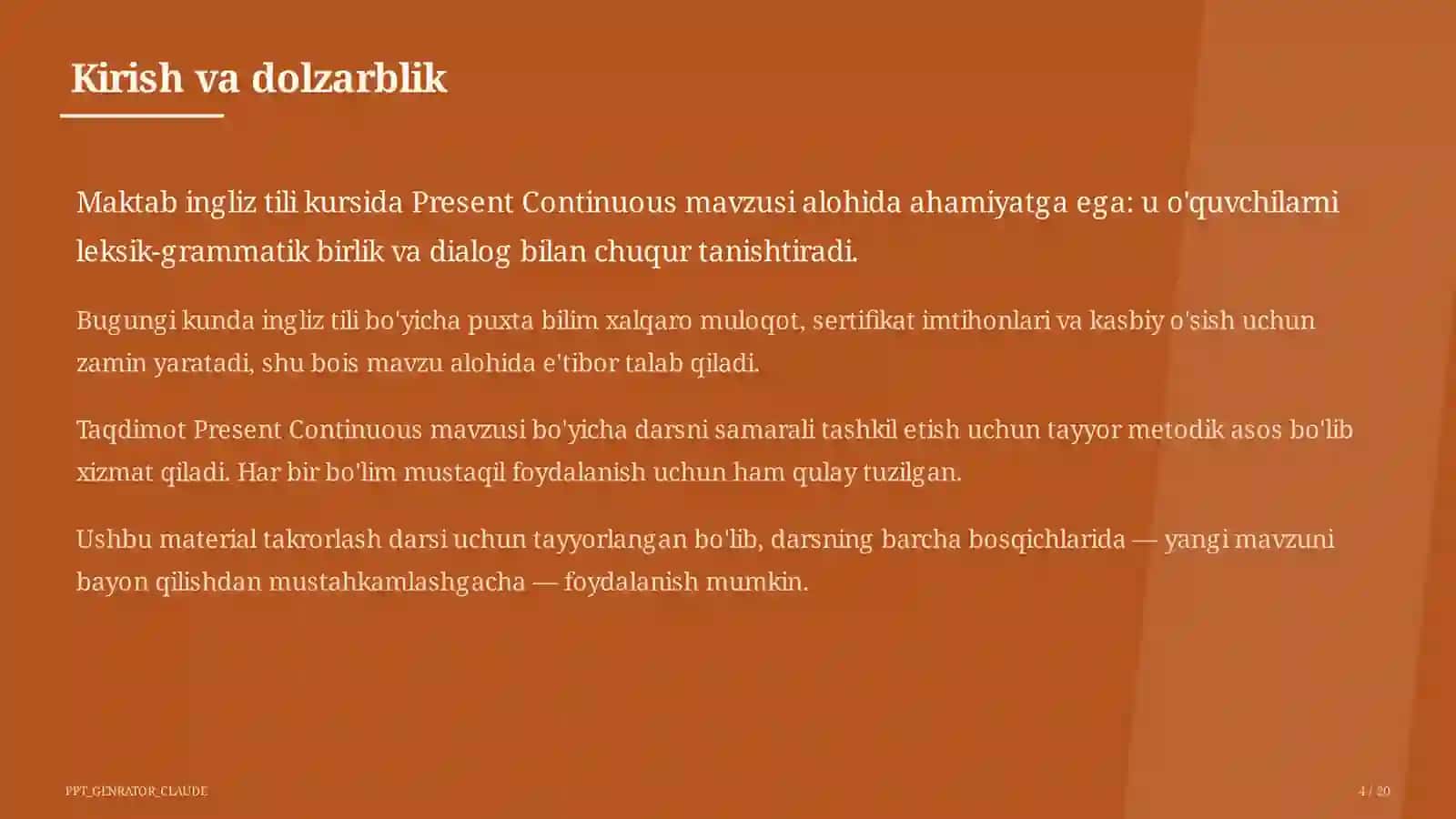 Kirish va dolzarblik

Maktab ingliz tili kursida Present Continuous mavzusi alohida ahamiyatga ega: u o'quvchilarni leksik-grammatik birlik va dialog bilan chuqur tanishtiradi.

Bugungi kunda ingliz tili bo'yicha puxta bilim xalqaro muloqot, sertifikat imtihonlari va kasbiy o'sish uchun zamin yaratadi, shu bois mavzu alohida e'tibor talab qiladi.

Taqdimot Present Continuous mavzusi bo'yicha darsni samarali tashkil etish uchun tayyor metodik asos bo'lib xizmat qiladi. Har bir bo'lim mustaqil foydalanish uchun ham qulay tuzilgan.

Ushbu material takrorlash darsi uchun tayyorlangan bo'lib, darsning barcha bosqichlarida — yangi mavzuni bayon qilishdan mustahkamlashgacha — foydalanish mumkin.

PPT_GENRATOR_CLAUDE

4 / 20